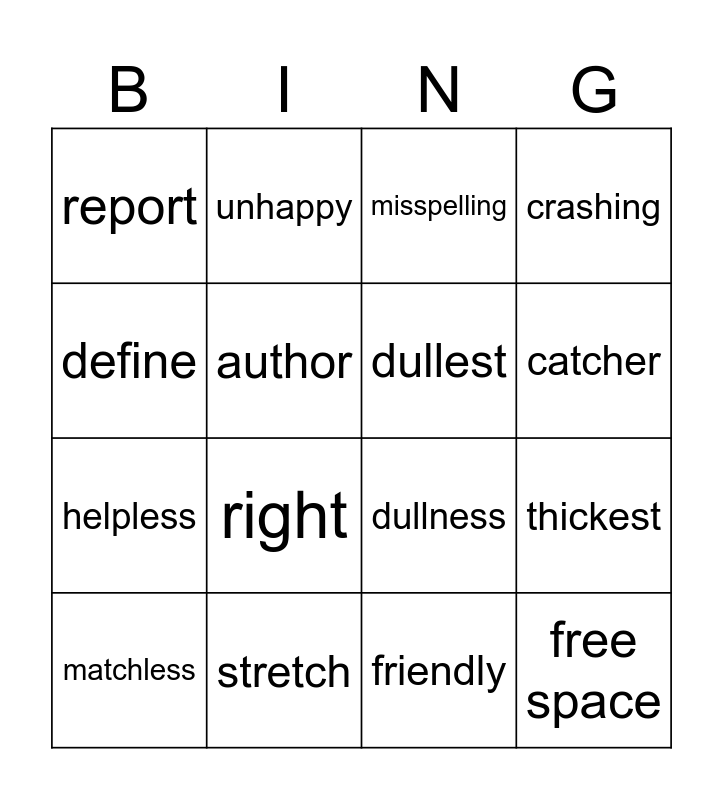 | B | I | N | G |
|---|---|---|---|
| report | unhappy | misspelling | crashing |
| define | author | dullest | catcher |
| helpless | right | dullness | thickest |
| matchless | stretch | friendly | free space |